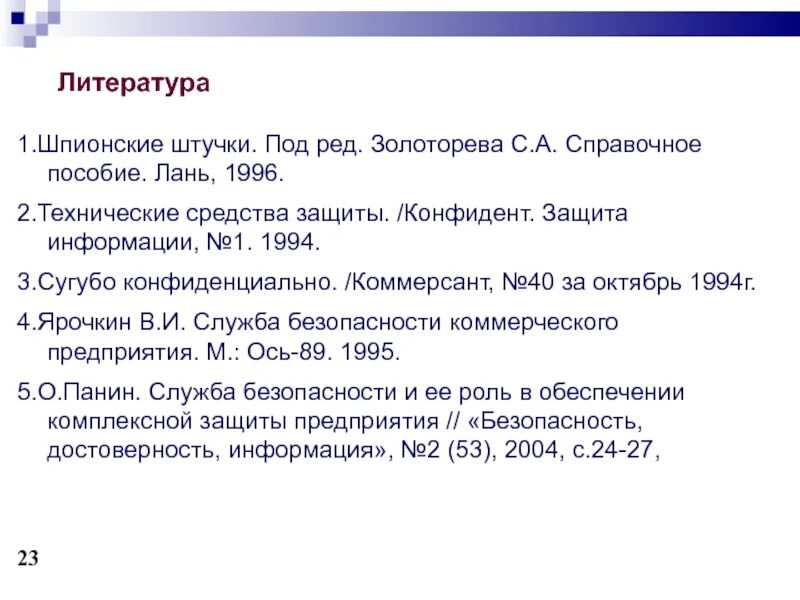 Литература

1.Шпионские штучки. Под ред. Золоторева С.А. Справочное пособие. Лань, 1996.

2.Технические средства защиты. /Конфидент. Защита информации, №1. 1994.

3.Сугубо конфиденциально. /Коммерсант, №40 за октябрь 1994г.

4.Ярочкин В.И. Служба безопасности коммерческого предприятия. М.: Ось-89. 1995.

5.О.Панин. Служба безопасности и ее роль в обеспечении комплексной защиты предприятия // «Безопасность, достоверность, информация», №2 (53), 2004, с.24-27,

23